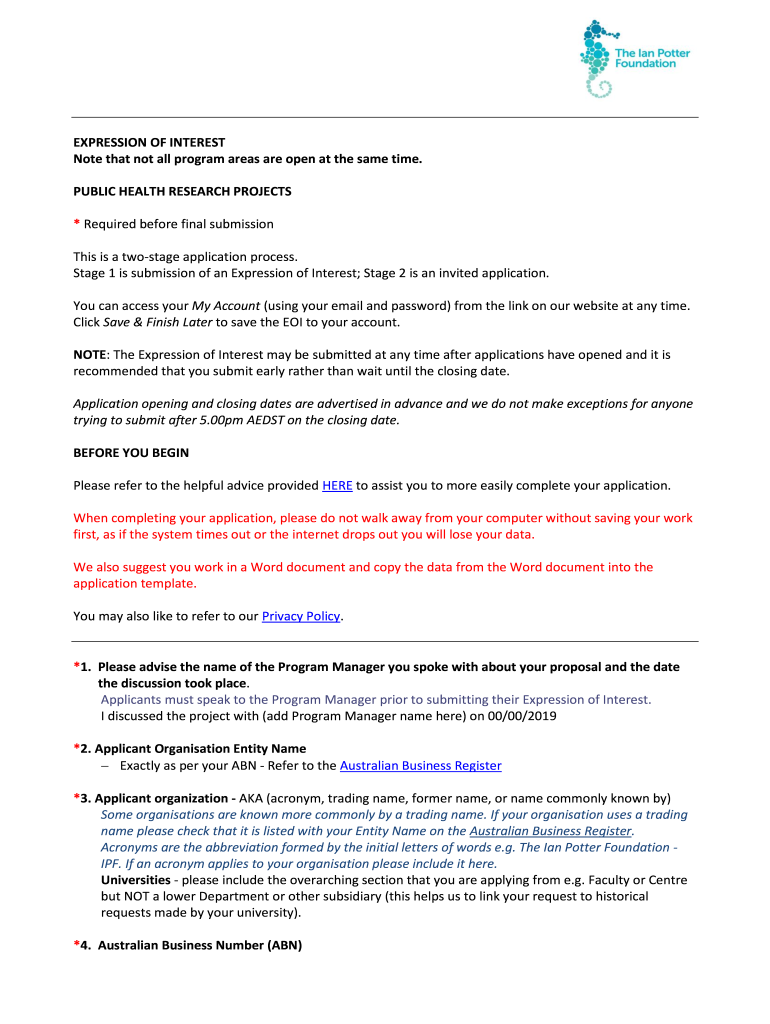 The Ian Potter Foundation

EXPRESSION OF INTEREST
Note that not all program areas are open at the same time.

PUBLIC HEALTH RESEARCH PROJECTS

* Required before final submission

This is a two-stage application process.
Stage 1 is submission of an Expression of Interest; Stage 2 is an invited application.

You can access your My Account (using your email and password) from the link on our website at any time. Click Save & Finish Later to save the EOI to your account.

NOTE: The Expression of Interest may be submitted at any time after applications have opened and it is recommended that you submit early rather than wait until the closing date.

Application opening and closing dates are advertised in advance and we do not make exceptions for anyone trying to submit after 5.00pm AEDST on the closing date.

BEFORE YOU BEGIN

Please refer to the helpful advice provided HERE to assist you to more easily complete your application.

When completing your application, please do not walk away from your computer without saving your work first, as if the system times out or the internet drops out you will lose your data.

We also suggest you work in a Word document and copy the data from the Word document into the application template.

You may also like to refer to our Privacy Policy.

*1. Please advise the name of the Program Manager you spoke with about your proposal and the date the discussion took place.
Applicants must speak to the Program Manager prior to submitting their Expression of Interest.
I discussed the project with (add Program Manager name here) on 00/00/2019

*2. Applicant Organisation Entity Name
– Exactly as per your ABN - Refer to the Australian Business Register

*3. Applicant organization - AKA (acronym, trading name, former name, or name commonly known by)
Some organisations are known more commonly by a trading name. If your organisation uses a trading name please check that it is listed with your Entity Name on the Australian Business Register. Acronyms are the abbreviation formed by the initial letters of words e.g. The Ian Potter Foundation - IPF. If an acronym applies to your organisation please include it here.
Universities - please include the overarching section that you are applying from e.g. Faculty or Centre but NOT a lower Department or other subsidiary (this helps us to link your request to historical requests made by your university).

*4. Australian Business Number (ABN)